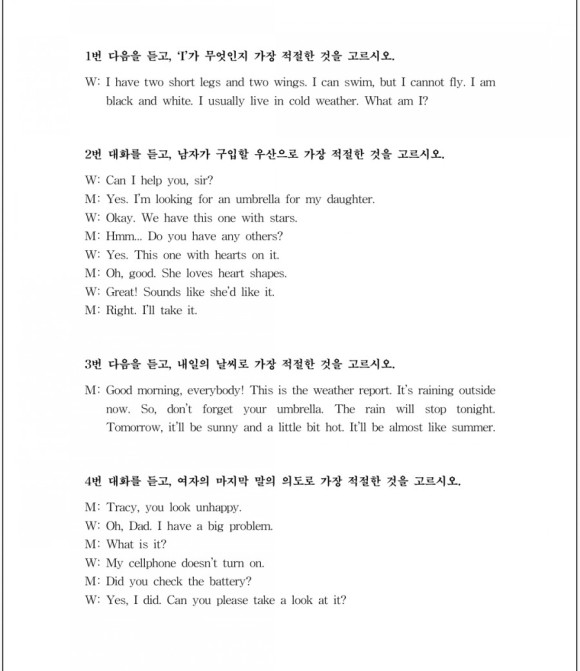 1번 다음을 듣고, 'I'가 무엇인지 가장 적절한 것을 고르시오.

W: I have two short legs and two wings. I can swim, but I cannot fly. I am black and white. I usually live in cold weather. What am I?

2번 대화를 듣고, 남자가 구입할 우산으로 가장 적절한 것을 고르시오.

W: Can I help you, sir?
M: Yes. I'm looking for an umbrella for my daughter.
W: Okay. We have this one with stars.
M: Hmm... Do you have any others?
W: Yes. This one with hearts on it.
M: Oh, good. She loves heart shapes.
W: Great! Sounds like she'd like it.
M: Right. I'll take it.

3번 다음을 듣고, 내일의 날씨로 가장 적절한 것을 고르시오.

M: Good morning, everybody! This is the weather report. It's raining outside now. So, don't forget your umbrella. The rain will stop tonight. Tomorrow, it'll be sunny and a little bit hot. It'll be almost like summer.

4번 대화를 듣고, 여자의 마지막 말의 의도로 가장 적절한 것을 고르시오.

M: Tracy, you look unhappy.
W: Oh, Dad. I have a big problem.
M: What is it?
W: My cellphone doesn't turn on.
M: Did you check the battery?
W: Yes, I did. Can you please take a look at it?